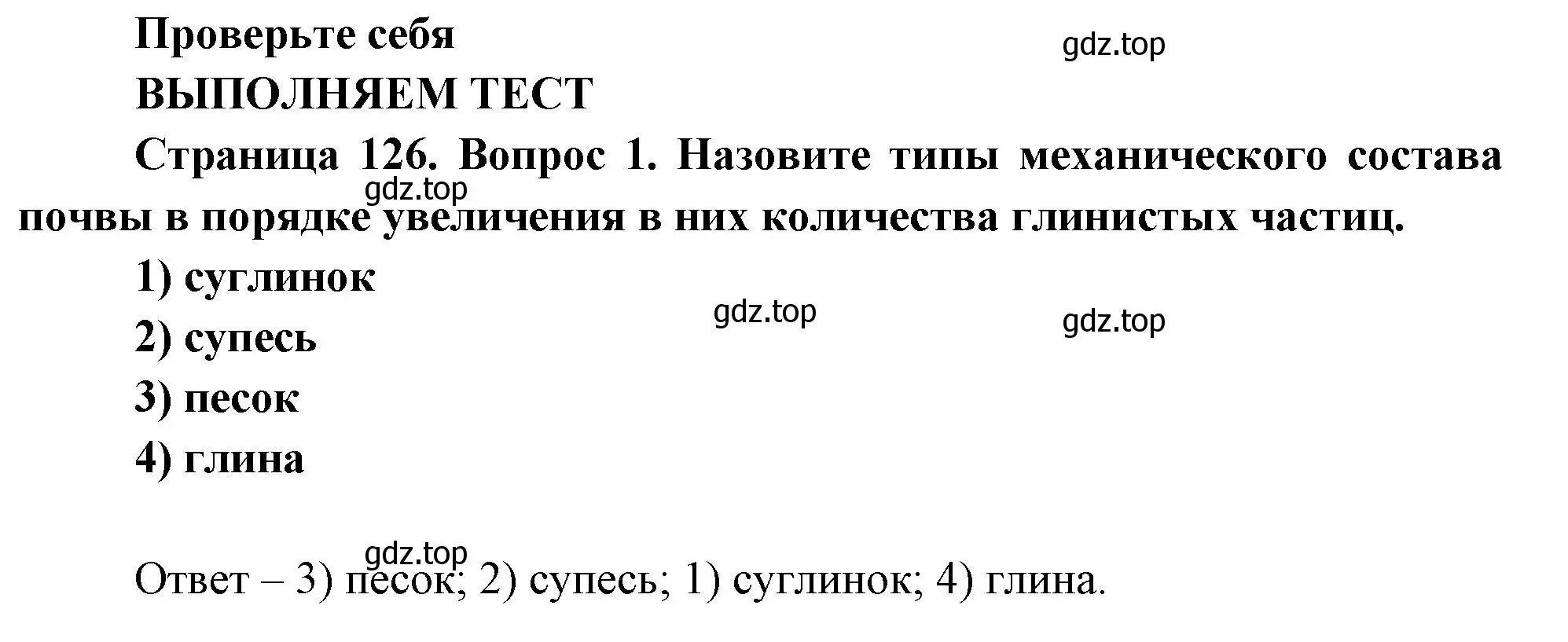 Проверьте себя

gdz.top

ВЫПОЛНЯЕМ ТЕСТ

Страница 126. Вопрос 1. Назовите типы механического состава почвы в порядке увеличения в них количества глинистых частиц.

gdz.top

1) суглинок

gdz.top

gdz.top

2) супесь

3) песок

4) глина

gdz.top

Ответ – 3) песок; 2) супесь; 1) суглинок; 4) глина.